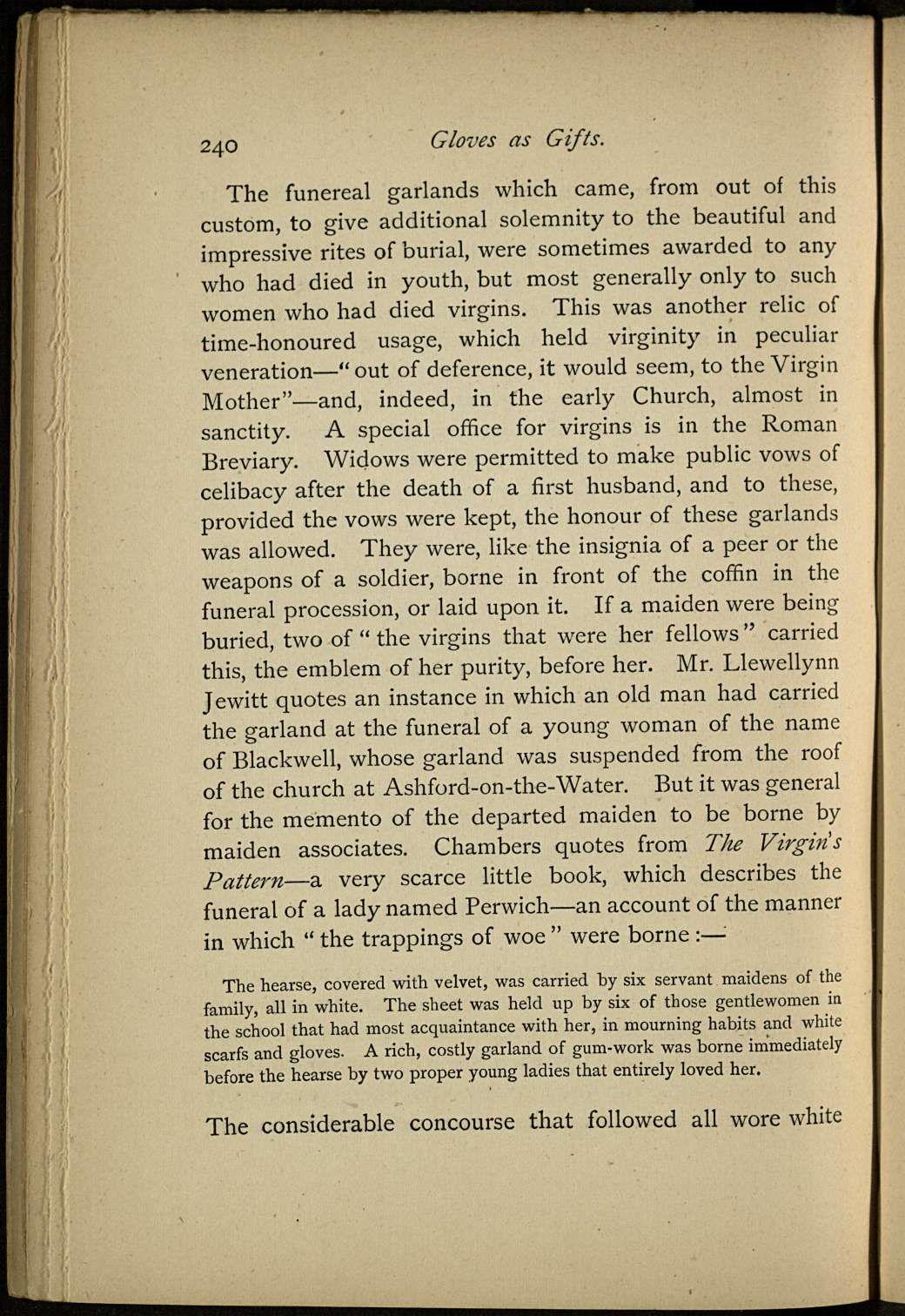 240 Gloves as Gifts.

The funereal garlands which came, from out of this custom, to give additional solemnity to the beautiful and impressive rites of burial, were sometimes awarded to any who had died in youth, but most generally only to such women who had died virgins. This was another relic of time-honoured usage, which held virginity in peculiar veneration—"out of deference, it would seem, to the Virgin Mother"—and, indeed, in the early Church, almost in sanctity. A special office for virgins is in the Roman Breviary. Widows were permitted to make public vows of celibacy after the death of a first husband, and to these, provided the vows were kept, the honour of these garlands was allowed. They were, like the insignia of a peer or the weapons of a soldier, borne in front of the coffin in the funeral procession, or laid upon it. If a maiden were being buried, two of "the virgins that were her fellows" carried this, the emblem of her purity, before her. Mr. Llewellynn Jewitt quotes an instance in which an old man had carried the garland at the funeral of a young woman of the name of Blackwell, whose garland was suspended from the roof of the church at Ashford-on-the-Water. But it was general for the memento of the departed maiden to be borne by maiden associates. Chambers quotes from The Virgin's Pattern—a very scarce little book, which describes the funeral of a lady named Perwich—an account of the manner in which "the trappings of woe" were borne:—

The hearse, covered with velvet, was carried by six servant maidens of the family, all in white. The sheet was held up by six of those gentlewomen in the school that had most acquaintance with her, in mourning habits and white scarfs and gloves. A rich, costly garland of gum-work was borne immediately before the hearse by two proper young ladies that entirely loved her.

The considerable concourse that followed all wore white